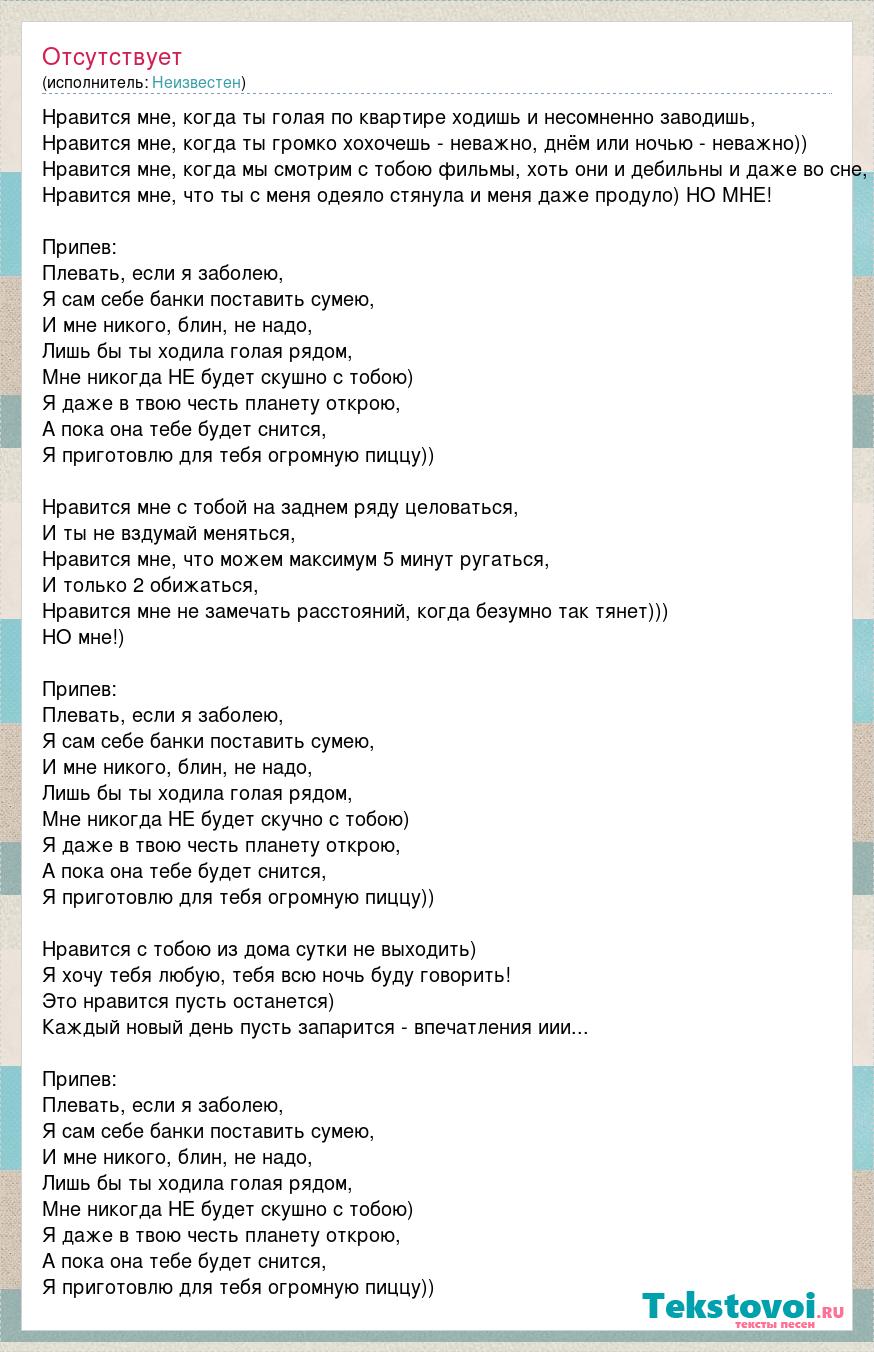 Отсутствует
(исполнитель: Неизвестен)

Нравится мне, когда ты голая по квартире ходишь и несомненно заводишь,
Нравится мне, когда ты громко хохочешь - неважно, днём или ночью - неважно))
Нравится мне, когда мы смотрим с тобою фильмы, хоть они и дебильны и даже во сне,
Нравится мне, что ты с меня одеяло стянула и меня даже продуло) НО МНЕ!

Припев:
Плевать, если я заболею,
Я сам себе банки поставить сумею,
И мне никого, блин, не надо,
Лишь бы ты ходила голая рядом,
Мне никогда НЕ будет скушно с тобою)
Я даже в твою честь планету открою,
А пока она тебе будет снится,
Я приготовлю для тебя огромную пиццу))

Нравится мне с тобой на заднем ряду целоваться,
И ты не вздумай меняться,
Нравится мне, что можем максимум 5 минут ругаться,
И только 2 обижаться,
Нравится мне не замечать расстояний, когда безумно так тянет)))
НО мне!)

Припев:
Плевать, если я заболею,
Я сам себе банки поставить сумею,
И мне никого, блин, не надо,
Лишь бы ты ходила голая рядом,
Мне никогда НЕ будет скучно с тобою)
Я даже в твою честь планету открою,
А пока она тебе будет снится,
Я приготовлю для тебя огромную пиццу))

Нравится с тобою из дома сутки не выходить)
Я хочу тебя любую, тебя всю ночь буду говорить!
Это нравится пусть останется)
Каждый новый день пусть запарится - впечатления иии...

Припев:
Плевать, если я заболею,
Я сам себе банки поставить сумею,
И мне никого, блин, не надо,
Лишь бы ты ходила голая рядом,
Мне никогда НЕ будет скушно с тобою)
Я даже в твою честь планету открою,
А пока она тебе будет снится,
Я приготовлю для тебя огромную пиццу))

Tekstovoi.ru
тексты песен